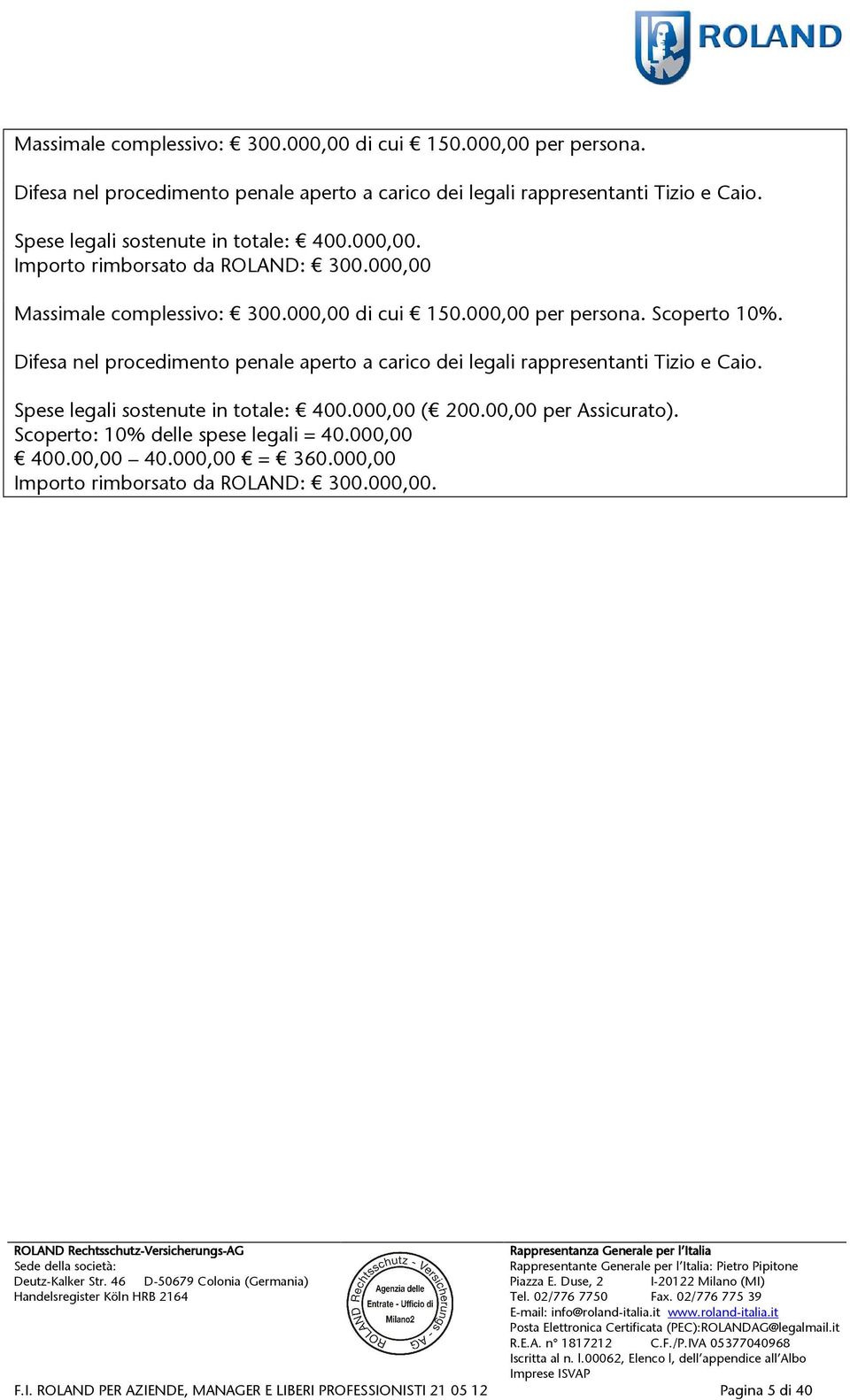 ROLAND

Massimale complessivo: € 300.000,00 di cui € 150.000,00 per persona.

Difesa nel procedimento penale aperto a carico dei legali rappresentanti Tizio e Caio.

Spese legali sostenute in totale: € 400.000,00.
Importo rimborsato da ROLAND: € 300.000,00

Massimale complessivo: € 300.000,00 di cui € 150.000,00 per persona. Scoperto 10%.

Difesa nel procedimento penale aperto a carico dei legali rappresentanti Tizio e Caio.

Spese legali sostenute in totale: € 400.000,00 (€ 200.00,00 per Assicurato).
Scoperto: 10% delle spese legali = 40.000,00
€ 400.00,00 – 40.000,00 € = € 360.000,00
Importo rimborsato da ROLAND: € 300.000,00.

ROLAND Rechtsschutz-Versicherungs-AG
Sede della società:
Deutz-Kalker Str. 46 D-50679 Colonia (Germania)
Handelsregister Köln HRB 2164

ROLAND Rechtsschutz - Versicherungs - AG
Agenzia delle Entrate - Ufficio di Milano2

Rappresentanza Generale per l'Italia
Rappresentante Generale per l'Italia: Pietro Pipitone
Piazza E. Duse, 2 I-20122 Milano (MI)
Tel. 02/776 7750 Fax. 02/776 775 39
E-mail: info@roland-italia.it www.roland-italia.it
Posta Elettronica Certificata (PEC):ROLANDAG@legalmail.it
R.E.A. n° 1817212 C.F./P.IVA 05377040968
Iscritta al n. I.00062, Elenco I, dell'appendice all'Albo Imprese ISVAP

F.I. ROLAND PER AZIENDE, MANAGER E LIBERI PROFESSIONISTI 21 05 12 Pagina 5 di 40